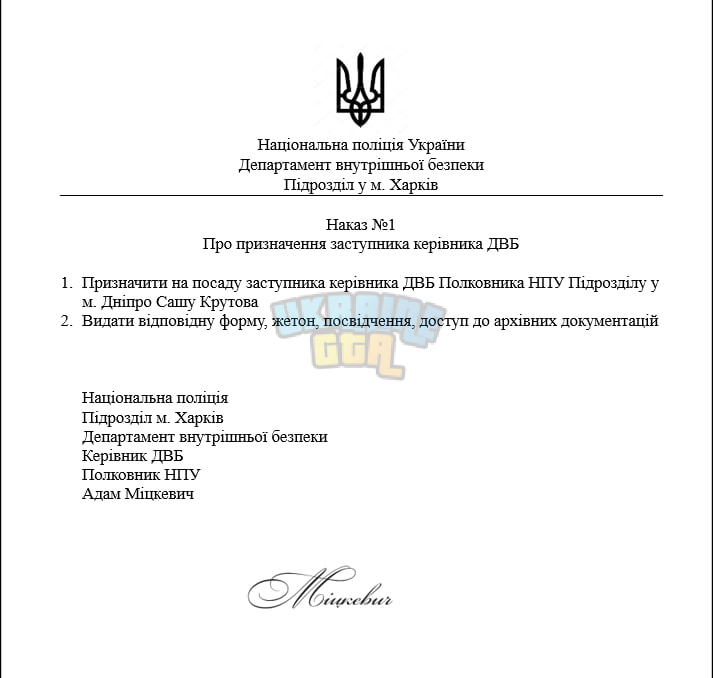 Національна поліція України
Департамент внутрішньої безпеки
Підрозділ у м. Харків

Наказ №1
Про призначення заступника керівника ДВБ

1. Призначити на посаду заступника керівника ДВБ Полковника НПУ Підрозділу у м. Дніпро Сашу Крутова
2. Видати відповідну форму, жетон, посвідчення, доступ до архівних документацій

UKRAINE GTA

Національна поліція
Підрозділ м. Харків
Департамент внутрішньої безпеки
Керівник ДВБ
Полковник НПУ
Адам Міцкевич

Міцкевич